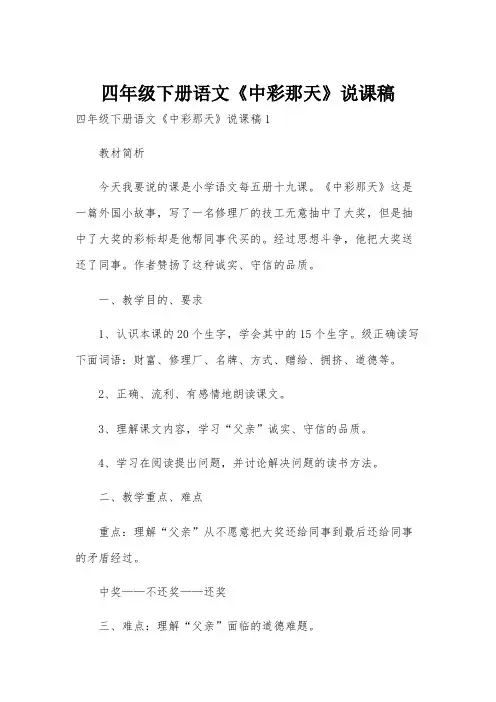 四年级下册语文《中彩那天》说课稿

四年级下册语文《中彩那天》说课稿1

教材简析

今天我要说的课是小学语文每五册十九课。《中彩那天》这是一篇外国小故事，写了一名修理厂的技工无意抽中了大奖，但是抽中了大奖的彩标却是他帮同事代买的。经过思想斗争，他把大奖送还了同事。作者赞扬了这种诚实、守信的品质。

一、教学目的、要求

1、认识本课的20个生字，学会其中的15个生字。级正确读写下面词语：财富、修理厂、名牌、方式、赠给、拥挤、道德等。

2、正确、流利、有感情地朗读课文。

3、理解课文内容，学习“父亲”诚实、守信的品质。

4、学习在阅读提出问题，并讨论解决问题的读书方法。

二、教学重点、难点

重点：理解“父亲”从不愿意把大奖还给同事到最后还给同事的矛盾经过。

中奖——不还奖——还奖

三、难点：理解“父亲”面临的道德难题。